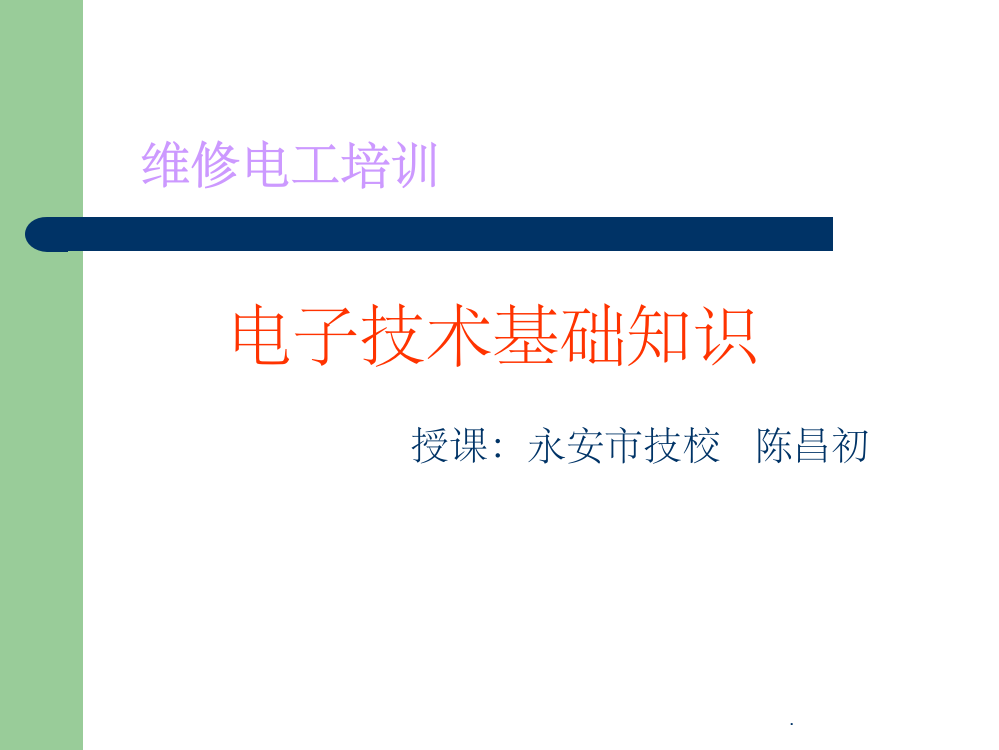 维修电工培训

电子技术基础知识

授课：永安市技校　陈昌初

.